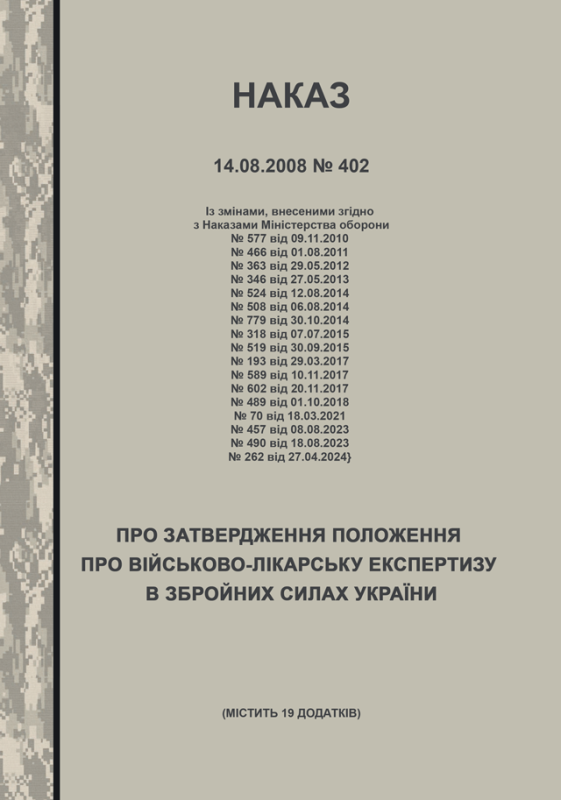 НАКАЗ

14.08.2008 № 402

Із змінами, внесеними згідно з Наказами Міністерства оборони
№ 577 від 09.11.2010
№ 466 від 01.08.2011
№ 363 від 29.05.2012
№ 346 від 27.05.2013
№ 524 від 12.08.2014
№ 508 від 06.08.2014
№ 779 від 30.10.2014
№ 318 від 07.07.2015
№ 519 від 30.09.2015
№ 193 від 29.03.2017
№ 589 від 10.11.2017
№ 602 від 20.11.2017
№ 489 від 01.10.2018
№ 70 від 18.03.2021
№ 457 від 08.08.2023
№ 490 від 18.08.2023
№ 262 від 27.04.2024}

ПРО ЗАТВЕРДЖЕННЯ ПОЛОЖЕННЯ ПРО ВІЙСЬКОВО-ЛІКАРСЬКУ ЕКСПЕРТИЗУ В ЗБРОЙНИХ СИЛАХ УКРАЇНИ

(МІСТИТЬ 19 ДОДАТКІВ)